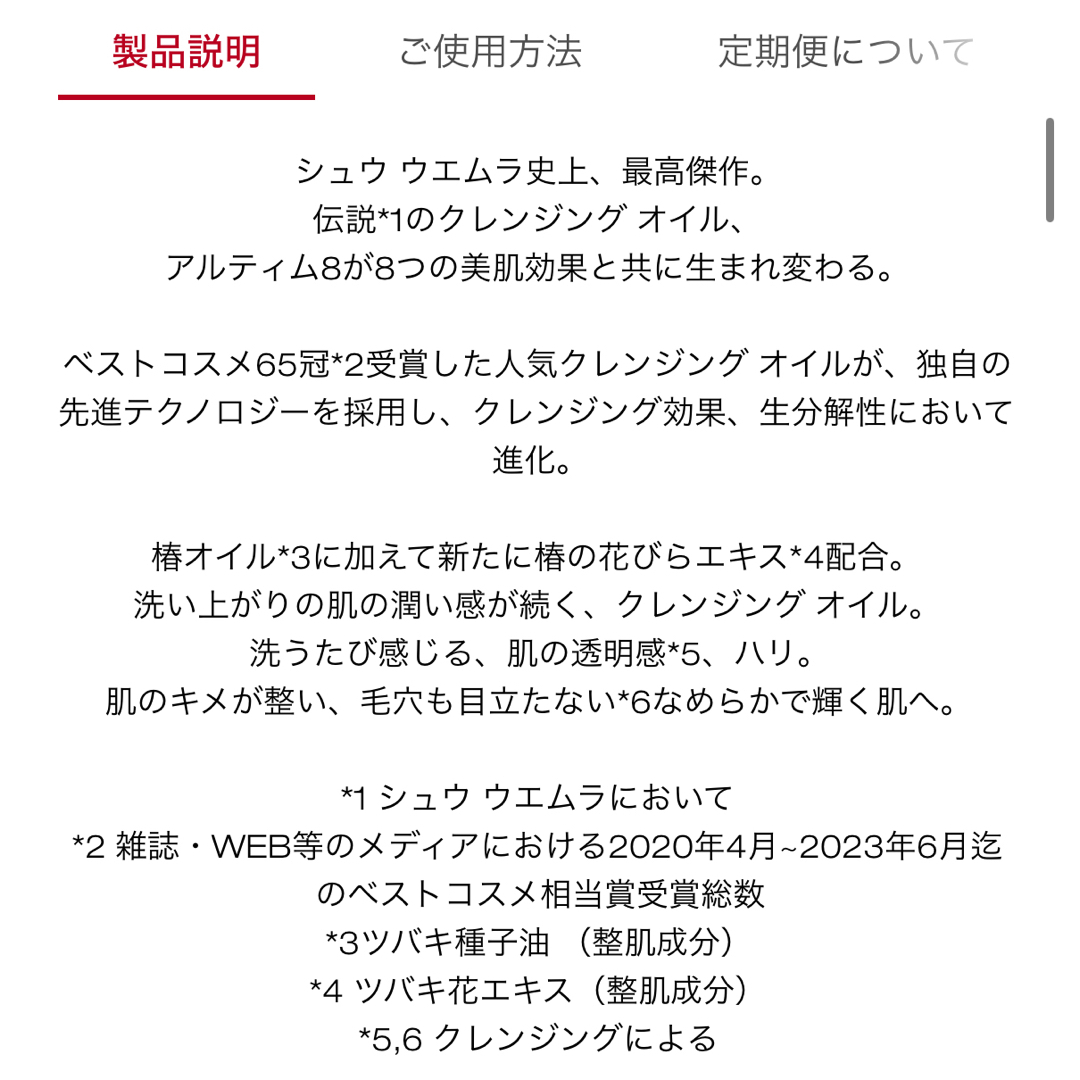 製品説明　ご使用方法　定期便について

シュウ ウエムラ史上、最高傑作。
伝説*1のクレンジング オイル、
アルティム8が8つの美肌効果と共に生まれ変わる。

ベストコスメ65冠*2受賞した人気クレンジング オイルが、独自の先進テクノロジーを採用し、クレンジング効果、生分解性において進化。

椿オイル*3に加えて新たに椿の花びらエキス*4配合。
洗い上がりの肌の潤い感が続く、クレンジング オイル。
洗うたび感じる、肌の透明感*5、ハリ。
肌のキメが整い、毛穴も目立たない*6なめらかで輝く肌へ。

*1 シュウ ウエムラにおいて
*2 雑誌・WEB等のメディアにおける2020年4月~2023年6月迄のベストコスメ相当賞受賞総数
*3ツバキ種子油 （整肌成分）
*4 ツバキ花エキス（整肌成分）
*5,6 クレンジングによる